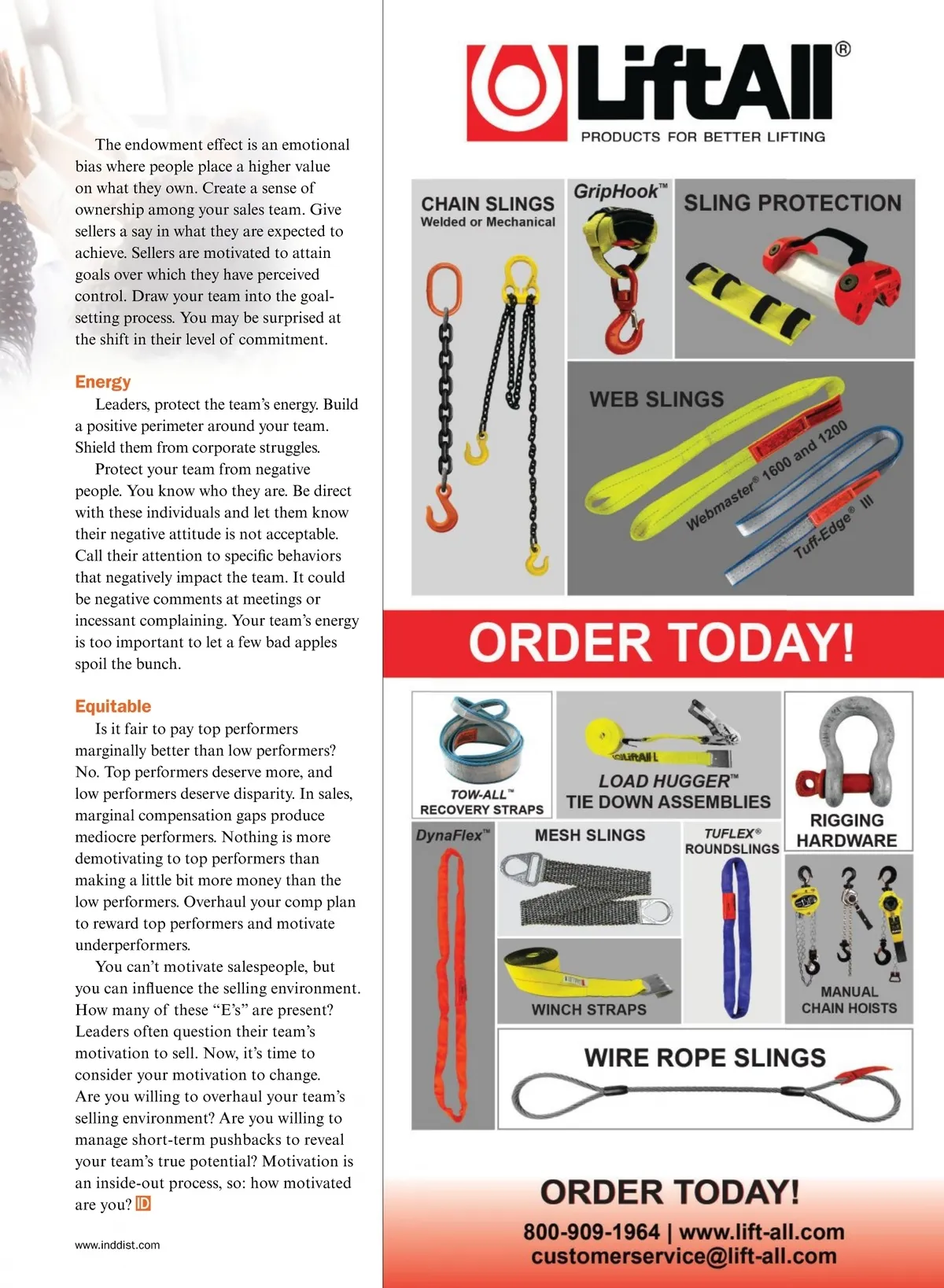 The endowment effect is an emotional bias where people place a higher value on what they own. Create a sense of ownership among your sales team. Give sellers a say in what they are expected to achieve. Sellers are motivated to attain goals over which they have perceived control. Draw your team into the goal-setting process. You may be surprised at the shift in their level of commitment.

Energy

Leaders, protect the team's energy. Build a positive perimeter around your team. Shield them from corporate struggles.

Protect your team from negative people. You know who they are. Be direct with these individuals and let them know their negative attitude is not acceptable. Call their attention to specific behaviors that negatively impact the team. It could be negative comments at meetings or incessant complaining. Your team's energy is too important to let a few bad apples spoil the bunch.

Equitable

Is it fair to pay top performers marginally better than low performers? No. Top performers deserve more, and low performers deserve disparity. In sales, marginal compensation gaps produce mediocre performers. Nothing is more demotivating to top performers than making a little bit more money than the low performers. Overhaul your comp plan to reward top performers and motivate underperformers.

You can't motivate salespeople, but you can influence the selling environment. How many of these "E's" are present? Leaders often question their team's motivation to sell. Now, it's time to consider your motivation to change. Are you willing to overhaul your team's selling environment? Are you willing to manage short-term pushbacks to reveal your team's true potential? Motivation is an inside-out process, so: how motivated are you? ID

www.inddist.com

LiftAll®
PRODUCTS FOR BETTER LIFTING

CHAIN SLINGS
Welded or Mechanical

GripHook™

SLING PROTECTION

WEB SLINGS
Webmaster® 1600 and 1200
Tuff-Edge® III

ORDER TODAY!

TOW-ALL™
RECOVERY STRAPS

LiftAll
LOAD HUGGER™
TIE DOWN ASSEMBLIES

RIGGING HARDWARE

DynaFlex™

MESH SLINGS

TUFLEX®
ROUNDSLINGS

WINCH STRAPS

MANUAL CHAIN HOISTS

WIRE ROPE SLINGS

ORDER TODAY!
800-909-1964 | www.lift-all.com
customerservice@lift-all.com